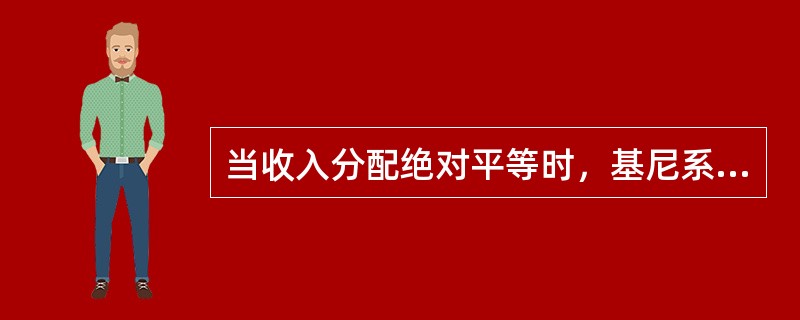 当收入分配绝对平等时，基尼系...